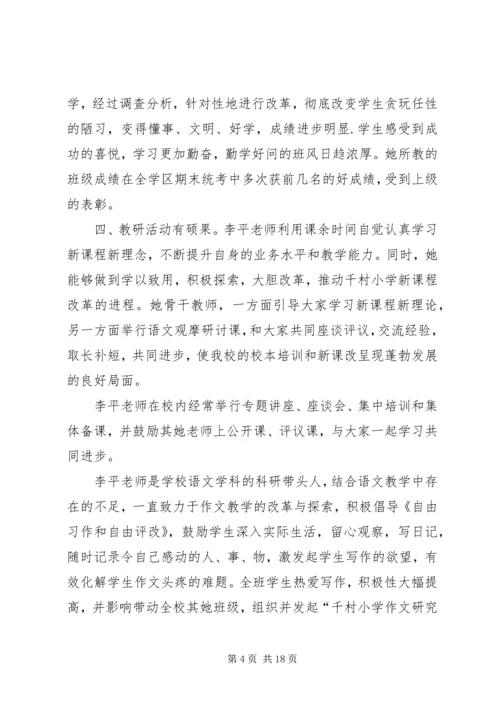 学，经过调查分析，针对性地进行改革，彻底改变学生贪玩任性的陋习，变得懂事、文明、好学，成绩进步明显.学生感受到成功的喜悦，学习更加勤奋，勤学好问的班风日趋浓厚。她所教的班级成绩在全学区期末统考中多次获前几名的好成绩，受到上级的表彰。

四、教研活动有硕果。李平老师利用课余时间自觉认真学习新课程新理念，不断提升自身的业务水平和教学能力。同时，她能够做到学以致用，积极探索，大胆改革，推动千村小学新课程改革的进程。她骨干教师，一方面引导大家学习新课程新理论，另一方面举行语文观摩研讨课，和大家共同座谈评议，交流经验，取长补短，共同进步，使我校的校本培训和新课改呈现蓬勃发展的良好局面。

李平老师在校内经常举行专题讲座、座谈会、集中培训和集体备课，并鼓励其她老师上公开课、评议课，与大家一起学习共同进步。

李平老师是学校语文学科的科研带头人，结合语文教学中存在的不足，一直致力于作文教学的改革与探索，积极倡导《自由习作和自由评改》，鼓励学生深入实际生活，留心观察，写日记，随时记录令自己感动的人、事、物，激发起学生写作的欲望，有效化解学生作文头疼的难题。全班学生热爱写作，积极性大幅提高，并影响带动全校其她班级，组织并发起“千村小学作文研究

第 4 页 共 18 页